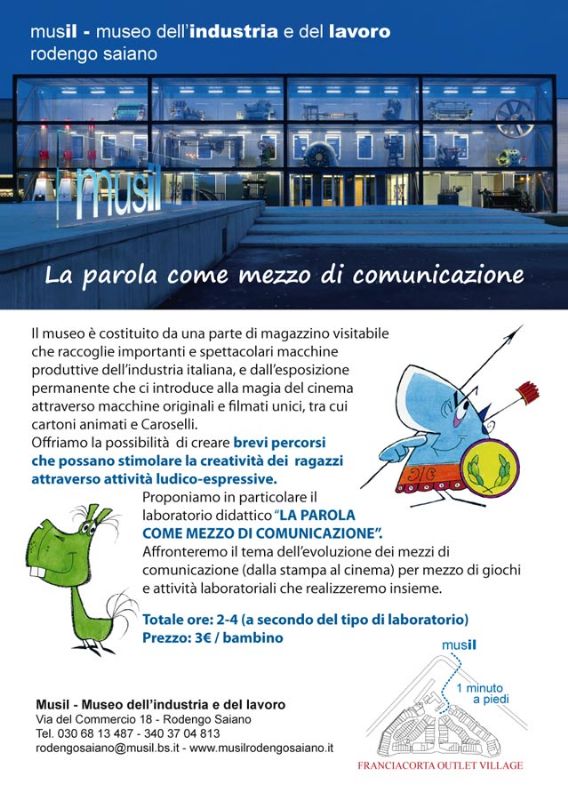 musil - museo dell'industria e del lavoro
rodengo saiano

musil

La parola come mezzo di comunicazione

Il museo è costituito da una parte di magazzino visitabile che raccoglie importanti e spettacolari macchine produttive dell'industria italiana, e dall'esposizione permanente che ci introduce alla magia del cinema attraverso macchine originali e filmati unici, tra cui cartoni animati e Caroselli.
Offriamo la possibilità di creare brevi percorsi che possano stimolare la creatività dei ragazzi attraverso attività ludico-espressive.

Proponiamo in particolare il laboratorio didattico "LA PAROLA COME MEZZO DI COMUNICAZIONE".
Affronteremo il tema dell'evoluzione dei mezzi di comunicazione (dalla stampa al cinema) per mezzo di giochi e attività laboratoriali che realizzeremo insieme.

Totale ore: 2-4 (a secondo del tipo di laboratorio)
Prezzo: 3€ / bambino

Musil - Museo dell'industria e del lavoro
Via del Commercio 18 - Rodengo Saiano
Tel. 030 68 13 487 - 340 37 04 813
rodengosaiano@musil.bs.it - www.musilrodengosaiano.it

musil
1 minuto a piedi
FRANCIACORTA OUTLET VILLAGE